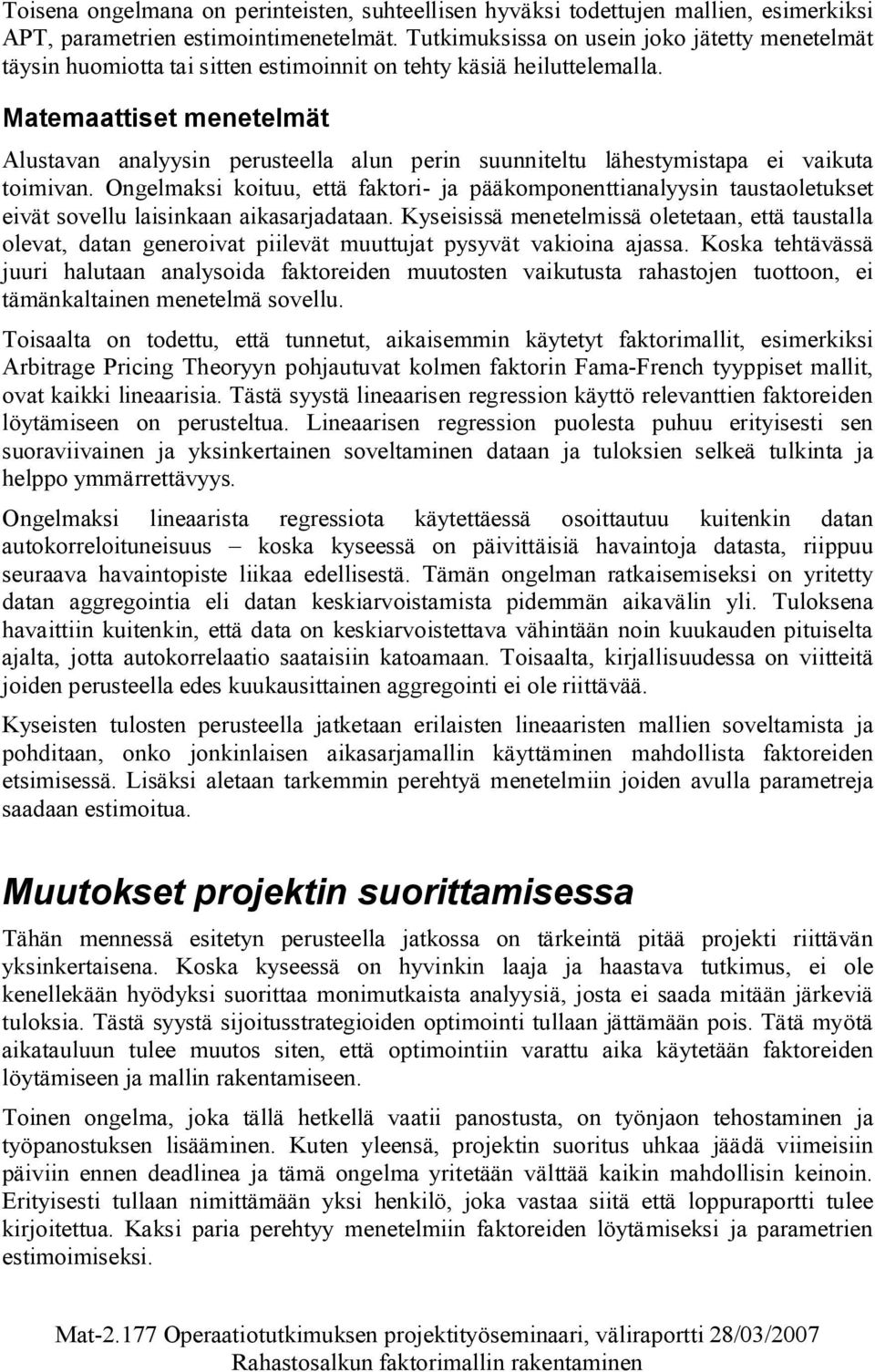 Toisena ongelmana on perinteisten, suhteellisen hyväksi todettujen mallien, esimerkiksi APT, parametrien estimointimenetelmät. Tutkimuksissa on usein joko jätetty menetelmät täysin huomiotta tai sitten estimoinnit on tehty käsiä heiluttelemalla.

Matemaattiset menetelmät

Alustavan analyysin perusteella alun perin suunniteltu lähestymistapa ei vaikuta toimivan. Ongelmaksi koituu, että faktori- ja pääkomponenttianalyysin taustaoletukset eivät sovellu laisinkaan aikasarjadataan. Kyseisissä menetelmissä oletetaan, että taustalla olevat, datan generoivat piilevät muuttujat pysyvät vakioina ajassa. Koska tehtävässä juuri halutaan analysoida faktoreiden muutosten vaikutusta rahastojen tuottoon, ei tämänkaltainen menetelmä sovellu.

Toisaalta on todettu, että tunnetut, aikaisemmin käytetyt faktorimallit, esimerkiksi Arbitrage Pricing Theoryyn pohjautuvat kolmen faktorin Fama-French tyyppiset mallit, ovat kaikki lineaarisia. Tästä syystä lineaarisen regression käyttö relevanttien faktoreiden löytämiseen on perusteltua. Lineaarisen regression puolesta puhuu erityisesti sen suoraviivainen ja yksinkertainen soveltaminen dataan ja tuloksien selkeä tulkinta ja helppo ymmärrettävyys.

Ongelmaksi lineaarista regressiota käytettäessä osoittautuu kuitenkin datan autokorreloituneisuus – koska kyseessä on päivittäisiä havaintoja datasta, riippuu seuraava havaintopiste liikaa edellisestä. Tämän ongelman ratkaisemiseksi on yritetty datan aggregointia eli datan keskiarvoistamista pidemmän aikavälin yli. Tuloksena havaittiin kuitenkin, että data on keskiarvoistettava vähintään noin kuukauden pituiselta ajalta, jotta autokorrelaatio saataisiin katoamaan. Toisaalta, kirjallisuudessa on viitteitä joiden perusteella edes kuukausittainen aggregointi ei ole riittävää.

Kyseisten tulosten perusteella jatketaan erilaisten lineaaristen mallien soveltamista ja pohditaan, onko jonkinlaisen aikasarjamallin käyttäminen mahdollista faktoreiden etsimisessä. Lisäksi aletaan tarkemmin perehtyä menetelmiin joiden avulla parametreja saadaan estimoitua.

Muutokset projektin suorittamisessa

Tähän mennessä esitetyn perusteella jatkossa on tärkeintä pitää projekti riittävän yksinkertaisena. Koska kyseessä on hyvinkin laaja ja haastava tutkimus, ei ole kenellekään hyödyksi suorittaa monimutkaista analyysiä, josta ei saada mitään järkeviä tuloksia. Tästä syystä sijoitusstrategioiden optimointi tullaan jättämään pois. Tätä myötä aikatauluun tulee muutos siten, että optimointiin varattu aika käytetään faktoreiden löytämiseen ja mallin rakentamiseen.

Toinen ongelma, joka tällä hetkellä vaatii panostusta, on työnjaon tehostaminen ja työpanostuksen lisääminen. Kuten yleensä, projektin suoritus uhkaa jäädä viimeisiin päiviin ennen deadlinea ja tämä ongelma yritetään välttää kaikin mahdollisin keinoin. Erityisesti tullaan nimittämään yksi henkilö, joka vastaa siitä että loppuraportti tulee kirjoitettua. Kaksi paria perehtyy menetelmiin faktoreiden löytämiseksi ja parametrien estimoimiseksi.

Mat-2.177 Operaatiotutkimuksen projektityöseminaari, väliraportti 28/03/2007
Rahastosalkun faktorimallin rakentaminen